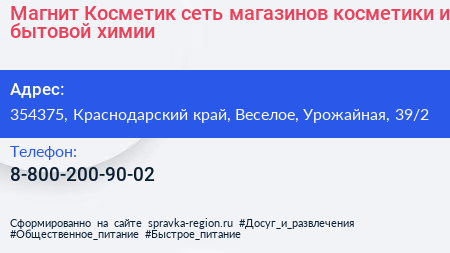 Магнит Косметик сеть магазинов косметики и бытовой химии

Адрес:
354375, Краснодарский край, Веселое, Урожайная, 39/2

Телефон:
8-800-200-90-02

Сформированно на сайте spravka-region.ru #Досуг_и_развлечения #Общественное_питание #Быстрое_питание